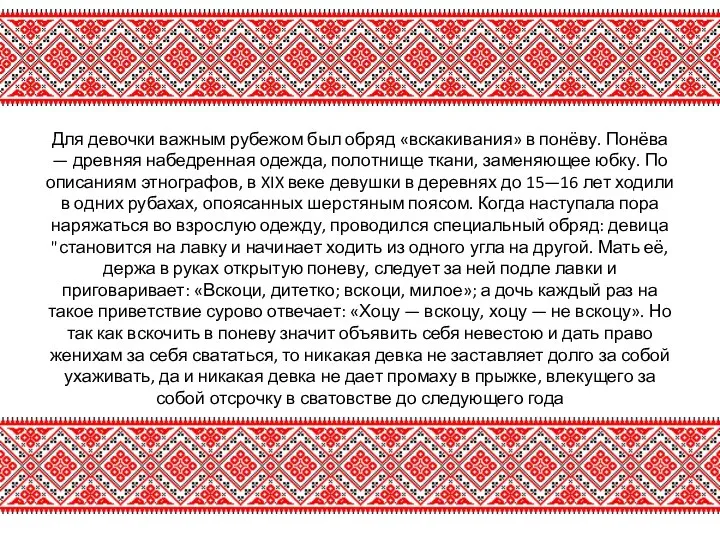 Для девочки важным рубежом был обряд «вскакивания» в понёву. Понёва — древняя набедренная одежда, полотнище ткани, заменяющее юбку. По описаниям этнографов, в XIX веке девушки в деревнях до 15—16 лет ходили в одних рубахах, опоясанных шерстяным поясом. Когда наступала пора наряжаться во взрослую одежду, проводился специальный обряд: девица "становится на лавку и начинает ходить из одного угла на другой. Мать её, держа в руках открытую поневу, следует за ней подле лавки и приговаривает: «Вскоци, дитетко; вскоци, милое»; а дочь каждый раз на такое приветствие сурово отвечает: «Хоцу — вскоцу, хоцу — не вскоцу». Но так как вскочить в поневу значит объявить себя невестою и дать право женихам за себя свататься, то никакая девка не заставляет долго за собой ухаживать, да и никакая девка не дает промаху в прыжке, влекущего за собой отсрочку в сватовстве до следующего года